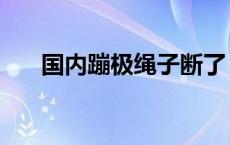 国内蹦极绳子断了